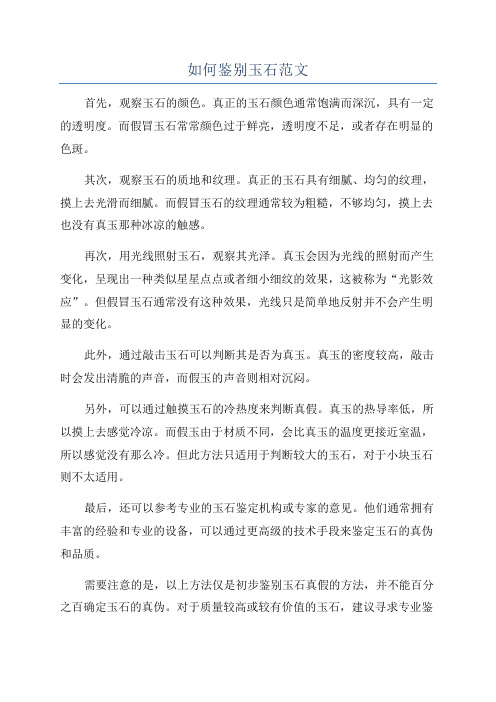 如何鉴别玉石范文

首先，观察玉石的颜色。真正的玉石颜色通常饱满而深沉，具有一定的透明度。而假冒玉石常常颜色过于鲜亮，透明度不足，或者存在明显的色斑。

其次，观察玉石的质地和纹理。真正的玉石具有细腻、均匀的纹理，摸上去光滑而细腻。而假冒玉石的纹理通常较为粗糙，不够均匀，摸上去也没有真玉那种冰凉的触感。

再次，用光线照射玉石，观察其光泽。真玉会因为光线的照射而产生变化，呈现出一种类似星星点点或者细小细纹的效果，这被称为“光影效应”。但假冒玉石通常没有这种效果，光线只是简单地反射并不会产生明显的变化。

此外，通过敲击玉石可以判断其是否为真玉。真玉的密度较高，敲击时会发出清脆的声音，而假玉的声音则相对沉闷。

另外，可以通过触摸玉石的冷热度来判断真假。真玉的热导率低，所以摸上去感觉冷凉。而假玉由于材质不同，会比真玉的温度更接近室温，所以感觉没有那么冷。但此方法只适用于判断较大的玉石，对于小块玉石则不太适用。

最后，还可以参考专业的玉石鉴定机构或专家的意见。他们通常拥有丰富的经验和专业的设备，可以通过更高级的技术手段来鉴定玉石的真伪和品质。

需要注意的是，以上方法仅是初步鉴别玉石真假的方法，并不能百分之百确定玉石的真伪。对于质量较高或较有价值的玉石，建议寻求专业鉴